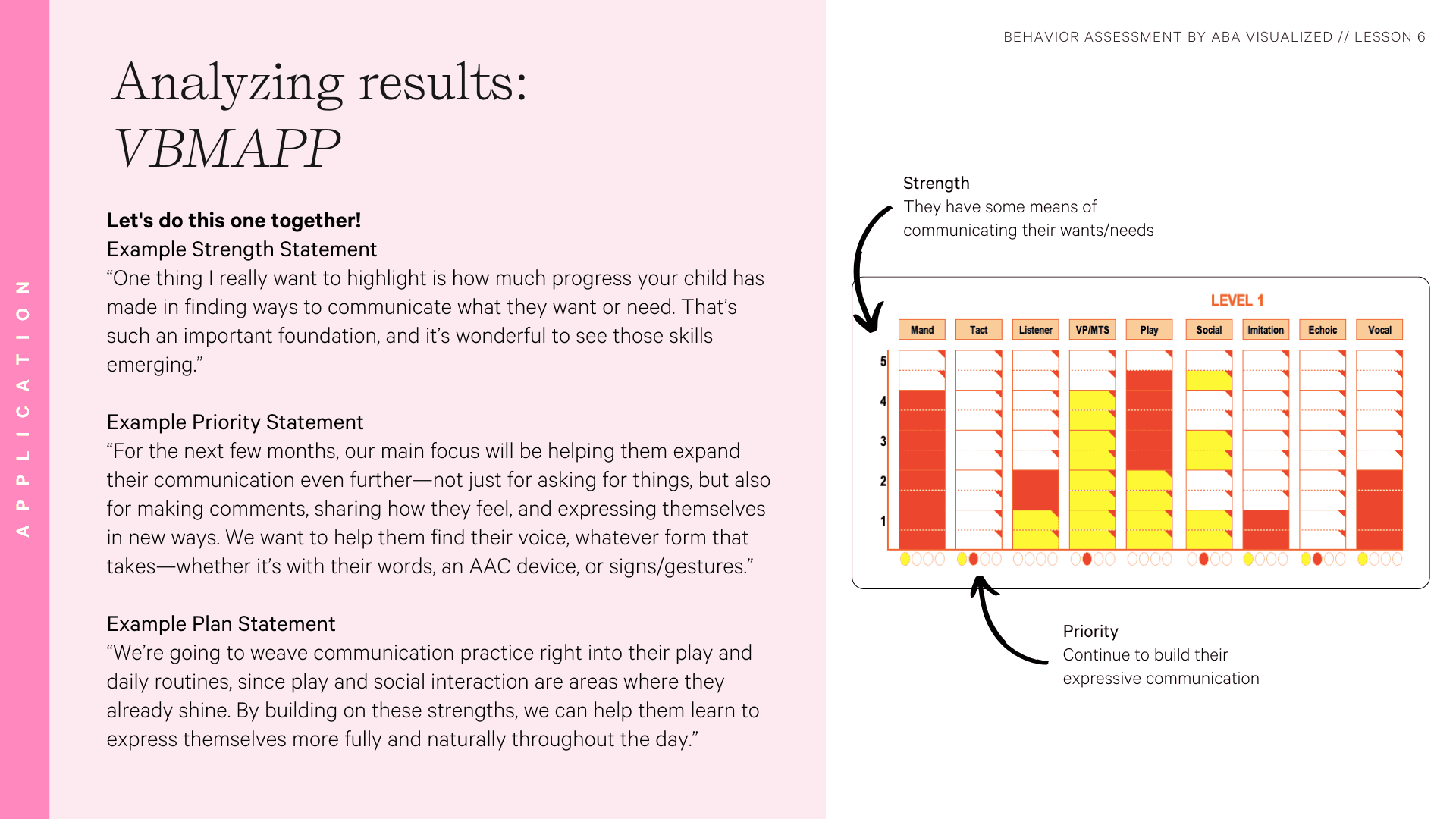 APPLICATION

Analyzing results:
VBMAPP

Let's do this one together!
Example Strength Statement
“One thing I really want to highlight is how much progress your child has made in finding ways to communicate what they want or need. That’s such an important foundation, and it’s wonderful to see those skills emerging.”

Example Priority Statement
“For the next few months, our main focus will be helping them expand their communication even further—not just for asking for things, but also for making comments, sharing how they feel, and expressing themselves in new ways. We want to help them find their voice, whatever form that takes—whether it’s with their words, an AAC device, or signs/gestures.”

Example Plan Statement
“We’re going to weave communication practice right into their play and daily routines, since play and social interaction are areas where they already shine. By building on these strengths, we can help them learn to express themselves more fully and naturally throughout the day.”

BEHAVIOR ASSESSMENT BY ABA VISUALIZED // LESSON 6

Strength
They have some means of communicating their wants/needs

LEVEL 1

Mand Tact Listener VP/MTS Play Social Imitation Echoic Vocal

5
4
3
2
1

Priority
Continue to build their expressive communication